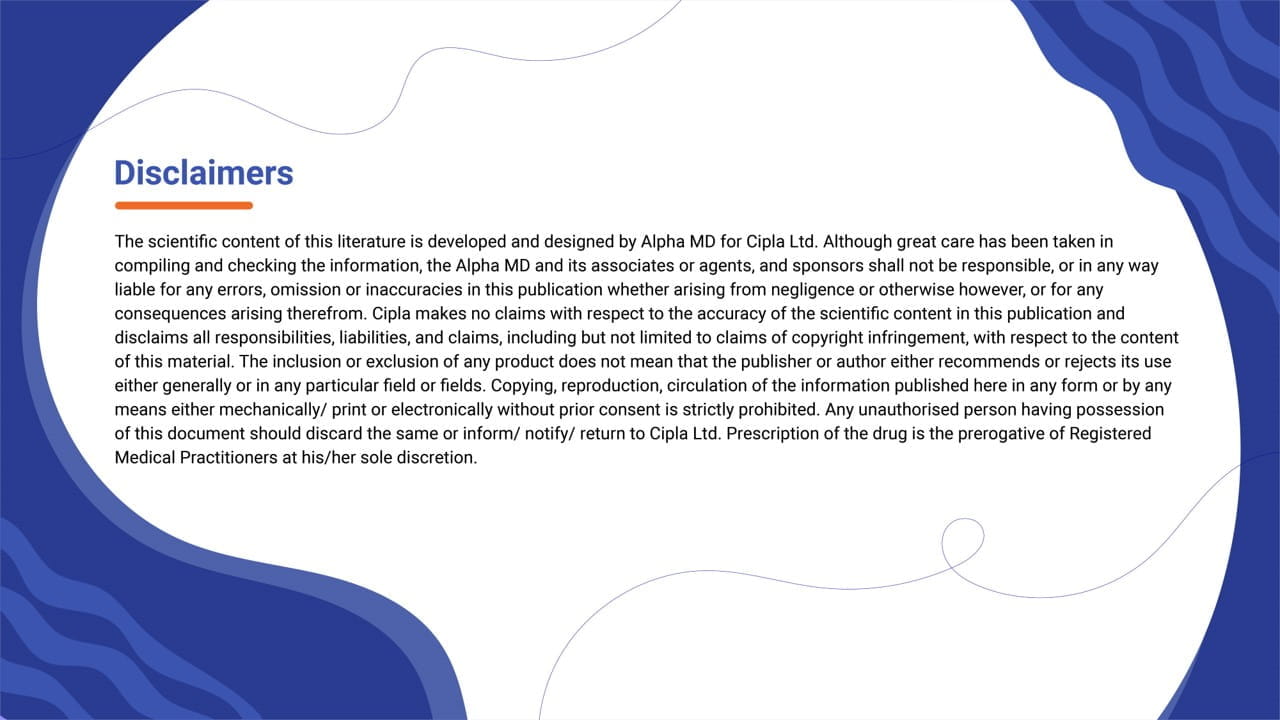 Disclaimers

The scientific content of this literature is developed and designed by Alpha MD for Cipla Ltd. Although great care has been taken in compiling and checking the information, the Alpha MD and its associates or agents, and sponsors shall not be responsible, or in any way liable for any errors, omission or inaccuracies in this publication whether arising from negligence or otherwise however, or for any consequences arising therefrom. Cipla makes no claims with respect to the accuracy of the scientific content in this publication and disclaims all responsibilities, liabilities, and claims, including but not limited to claims of copyright infringement, with respect to the content of this material. The inclusion or exclusion of any product does not mean that the publisher or author either recommends or rejects its use either generally or in any particular field or fields. Copying, reproduction, circulation of the information published here in any form or by any means either mechanically/ print or electronically without prior consent is strictly prohibited. Any unauthorised person having possession of this document should discard the same or inform/ notify/ return to Cipla Ltd. Prescription of the drug is the prerogative of Registered Medical Practitioners at his/her sole discretion.